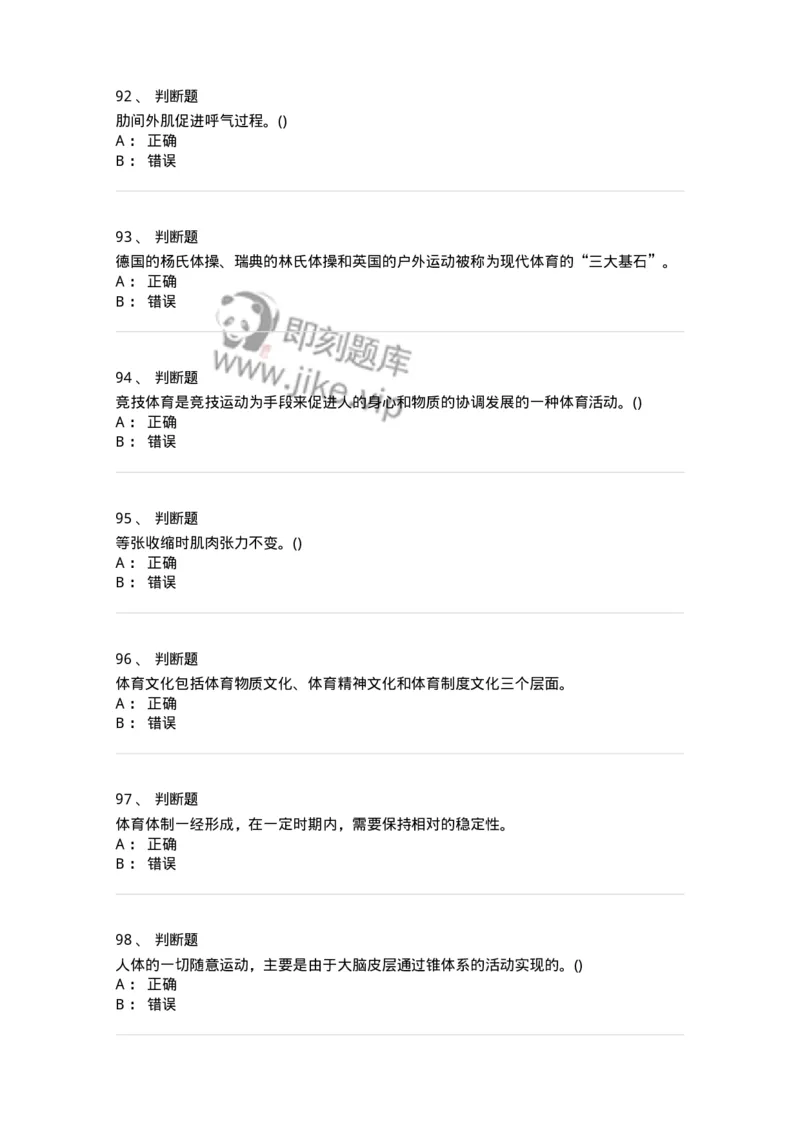 92、 判断题
肋间外肌促进呼气过程。()
A： 正确
B： 错误

93、 判断题
德国的杨氏体操、瑞典的林氏体操和英国的户外运动被称为现代体育的“三大基石”。
A： 正确
B： 错误

即刻题库
www.jike.vip

94、 判断题
竞技体育是竞技运动为手段来促进人的身心和物质的协调发展的一种体育活动。()
A： 正确
B： 错误

95、 判断题
等张收缩时肌肉张力不变。()
A： 正确
B： 错误

96、 判断题
体育文化包括体育物质文化、体育精神文化和体育制度文化三个层面。
A： 正确
B： 错误

97、 判断题
体育体制一经形成，在一定时期内，需要保持相对的稳定性。
A： 正确
B： 错误

98、 判断题
人体的一切随意运动，主要是由于大脑皮层通过锥体系的活动实现的。()
A： 正确
B： 错误